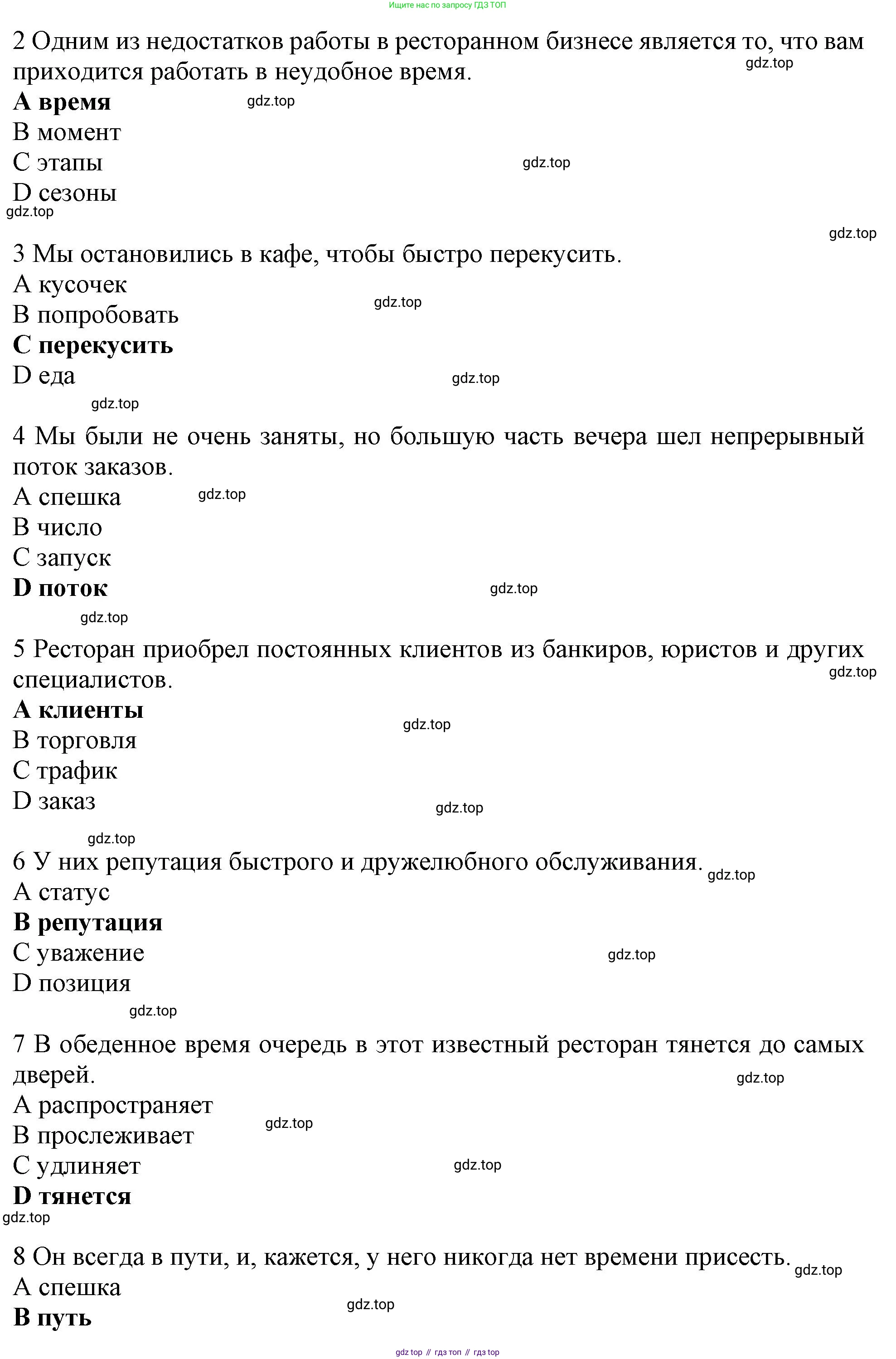 Ищите нас по запросу ГДЗ ТОП

2 Одним из недостатков работы в ресторанном бизнесе является то, что вам приходится работать в неудобное время.
gdz.top
A время
gdz.top
B момент
C этапы
gdz.top
D сезоны
gdz.top

gdz.top
3 Мы остановились в кафе, чтобы быстро перекусить.
A кусочек
gdz.top
B попробовать
C перекусить
D еда
gdz.top
gdz.top

4 Мы были не очень заняты, но большую часть вечера шел непрерывный поток заказов.
A спешка
gdz.top
B число
C запуск
D поток
gdz.top
gdz.top

5 Ресторан приобрел постоянных клиентов из банкиров, юристов и других специалистов.
gdz.top
A клиенты
gdz.top
B торговля
C трафик
D заказ
gdz.top
gdz.top

6 У них репутация быстрого и дружелюбного обслуживания.
gdz.top
A статус
B репутация
C уважение
gdz.top
D позиция
gdz.top

7 В обеденное время очередь в этот известный ресторан тянется до самых дверей.
gdz.top
A распространяет
gdz.top
B прослеживает
C удлиняет
gdz.top
D тянется
gdz.top

8 Он всегда в пути, и, кажется, у него никогда нет времени присесть.
gdz.top
A спешка
gdz.top
B путь

gdz top // гдз топ // гдз top